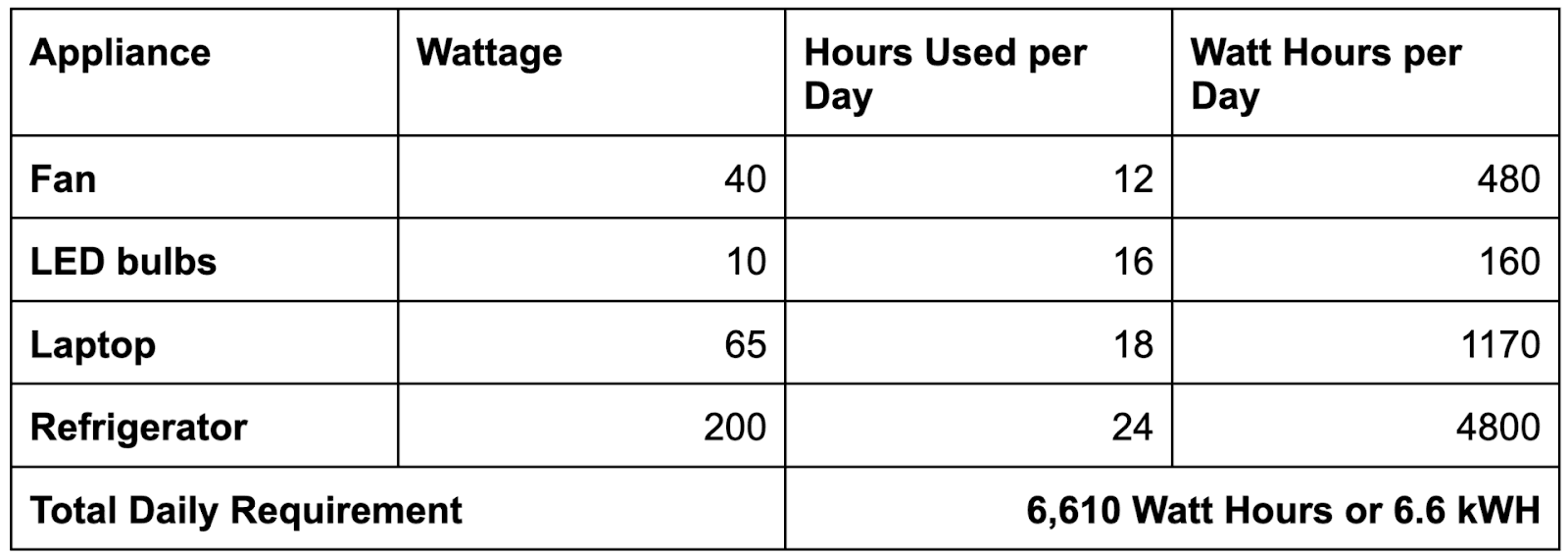 | Appliance | Wattage | Hours Used per Day | Watt Hours per Day |
|---|---|---|---|
| Fan | 40 | 12 | 480 |
| LED bulbs | 10 | 16 | 160 |
| Laptop | 65 | 18 | 1170 |
| Refrigerator | 200 | 24 | 4800 |
| Total Daily Requirement | | 6,610 Watt Hours or 6.6 kWH | |